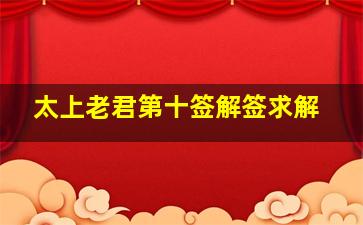 太上老君第十签解签求解